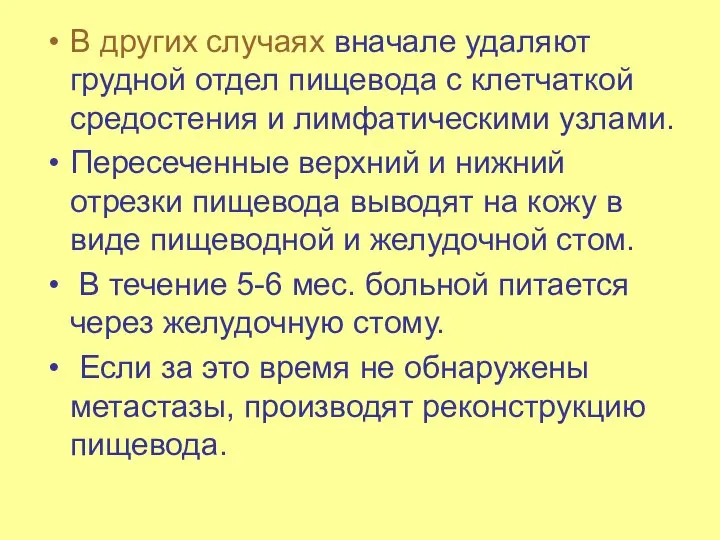 • В других случаях вначале удаляют грудной отдел пищевода с клетчаткой средостения и лимфатическими узлами.

• Пересеченные верхний и нижний отрезки пищевода выводят на кожу в виде пищеводной и желудочной стом.

• В течение 5-6 мес. больной питается через желудочную стому.

• Если за это время не обнаружены метастазы, производят реконструкцию пищевода.